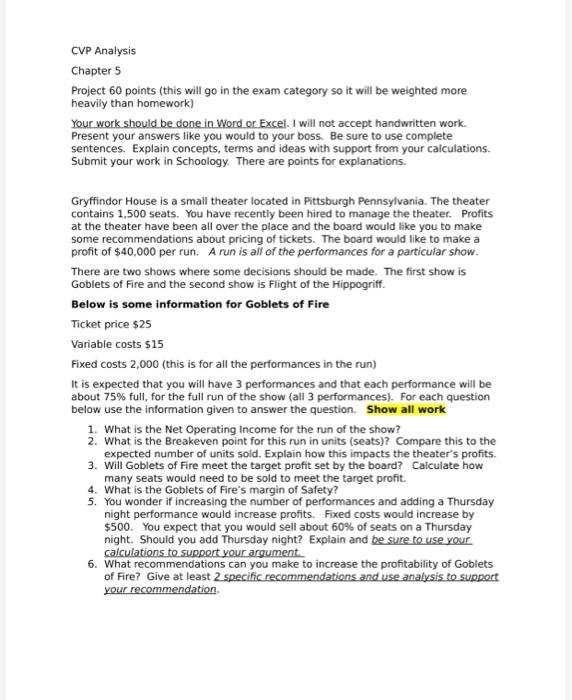 CVP Analysis

Chapter 5

Project 60 points (this will go in the exam category so it will be weighted more heavily than homework)

Your work should be done in Word or Excel. I will not accept handwritten work. Present your answers like you would to your boss. Be sure to use complete sentences. Explain concepts, terms and ideas with support from your calculations. Submit your work in Schoology. There are points for explanations.

Gryffindor House is a small theater located in Pittsburgh Pennsylvania. The theater contains 1,500 seats. You have recently been hired to manage the theater. Profits at the theater have been all over the place and the board would like you to make some recommendations about pricing of tickets. The board would like to make a profit of $40,000 per run. A run is all of the performances for a particular show.

There are two shows where some decisions should be made. The first show is Goblets of Fire and the second show is Flight of the Hippogriff.

Below is some information for Goblets of Fire

Ticket price $25

Variable costs $15

Fixed costs 2,000 (this is for all the performances in the run)

It is expected that you will have 3 performances and that each performance will be about 75% full, for the full run of the show (all 3 performances). For each question below use the information given to answer the question. Show all work

1. What is the Net Operating Income for the run of the show?
2. What is the Breakeven point for this run in units (seats)? Compare this to the expected number of units sold. Explain how this impacts the theater's profits.
3. Will Goblets of Fire meet the target profit set by the board? Calculate how many seats would need to be sold to meet the target profit.
4. What is the Goblets of Fire's margin of Safety?
5. You wonder if increasing the number of performances and adding a Thursday night performance would increase profits. Fixed costs would increase by $500. You expect that you would sell about 60% of seats on a Thursday night. Should you add Thursday night? Explain and be sure to use your calculations to support your argument.
6. What recommendations can you make to increase the profitability of Goblets of Fire? Give at least 2 specific recommendations and use analysis to support your recommendation.